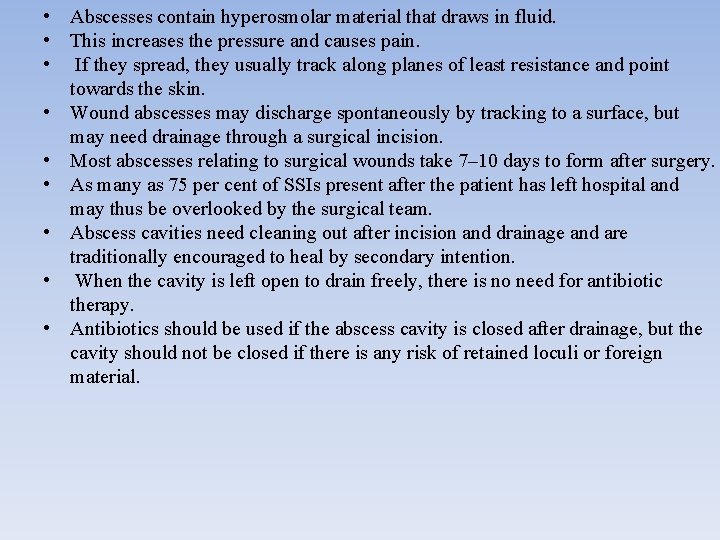 • Abscesses contain hyperosmolar material that draws in fluid.
• This increases the pressure and causes pain.
• If they spread, they usually track along planes of least resistance and point towards the skin.
• Wound abscesses may discharge spontaneously by tracking to a surface, but may need drainage through a surgical incision.
• Most abscesses relating to surgical wounds take 7–10 days to form after surgery.
• As many as 75 per cent of SSIs present after the patient has left hospital and may thus be overlooked by the surgical team.
• Abscess cavities need cleaning out after incision and drainage and are traditionally encouraged to heal by secondary intention.
• When the cavity is left open to drain freely, there is no need for antibiotic therapy.
• Antibiotics should be used if the abscess cavity is closed after drainage, but the cavity should not be closed if there is any risk of retained loculi or foreign material.